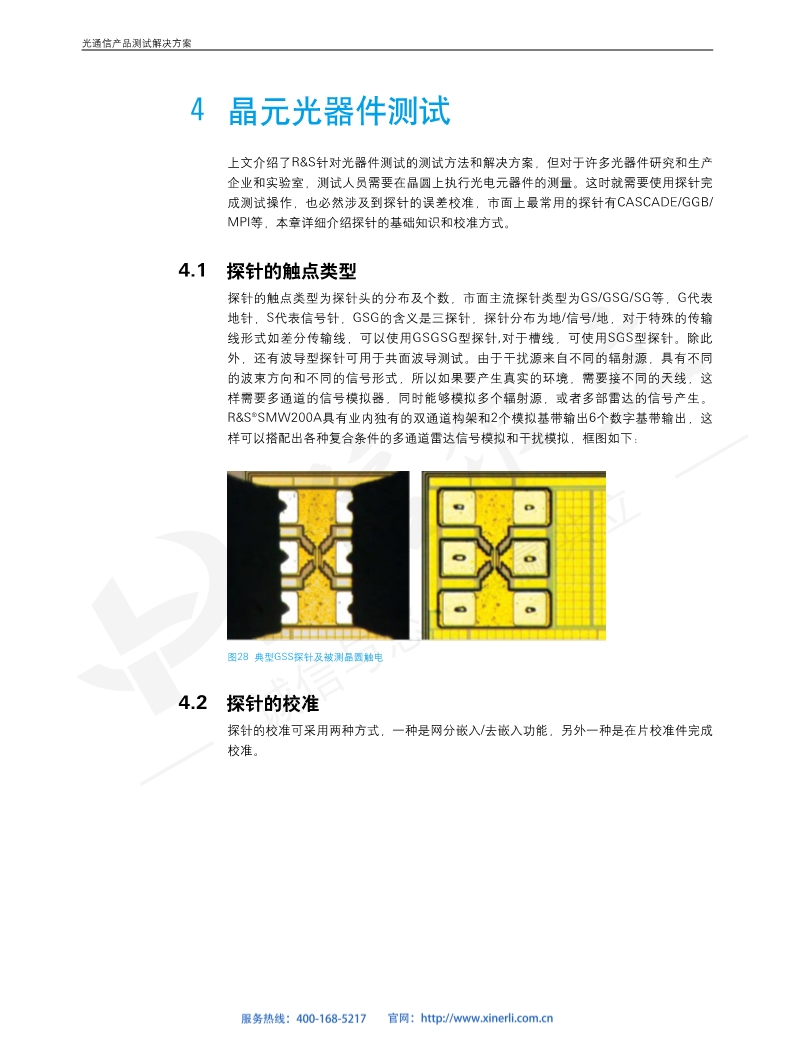 光通信产品测试解决方案

4 晶元光器件测试

上文介绍了R&S针对光器件测试的测试方法和解决方案，但对于许多光器件研究和生产企业和实验室，测试人员需要在晶圆上执行光电元器件的测量。这时就需要使用探针完成测试操作，也必然涉及到探针的误差校准，市面上最常用的探针有CASCADE/GGB/MPI等，本章详细介绍探针的基础知识和校准方式。

4.1 探针的触点类型

探针的触点类型为探针头的分布及个数，市面主流探针类型为GS/GSG/SG等，G代表地针，S代表信号针，GSG的含义是三探针，探针分布为地/信号/地，对于特殊的传输线形式如差分传输线，可以使用GSGSG型探针,对于槽线，可使用SGS型探针。除此外，还有波导型探针可用于共面波导测试。由于干扰源来自不同的辐射源，具有不同的波束方向和不同的信号形式，所以如果要产生真实的环境，需要接不同的天线，这样需要多通道的信号模拟器，同时能够模拟多个辐射源，或者多部雷达的信号产生。R&S®SMW200A具有业内独有的双通道构架和2个模拟基带输出6个数字基带输出，这样可以搭配出各种复合条件的多通道雷达信号模拟和干扰模拟，框图如下：

图28 典型GSS探针及被测晶圆触电

4.2 探针的校准

探针的校准可采用两种方式，一种是网分嵌入/去嵌入功能，另外一种是在片校准件完成校准。

服务热线：400-168-5217 官网：http://www.xinerli.com.cn